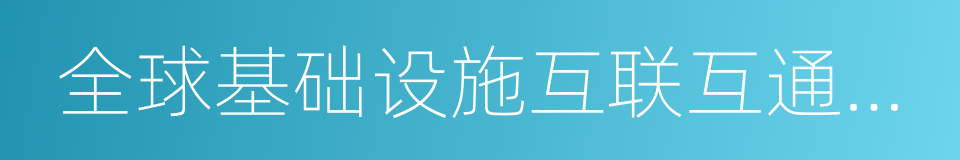 全球基础设施互联互通...